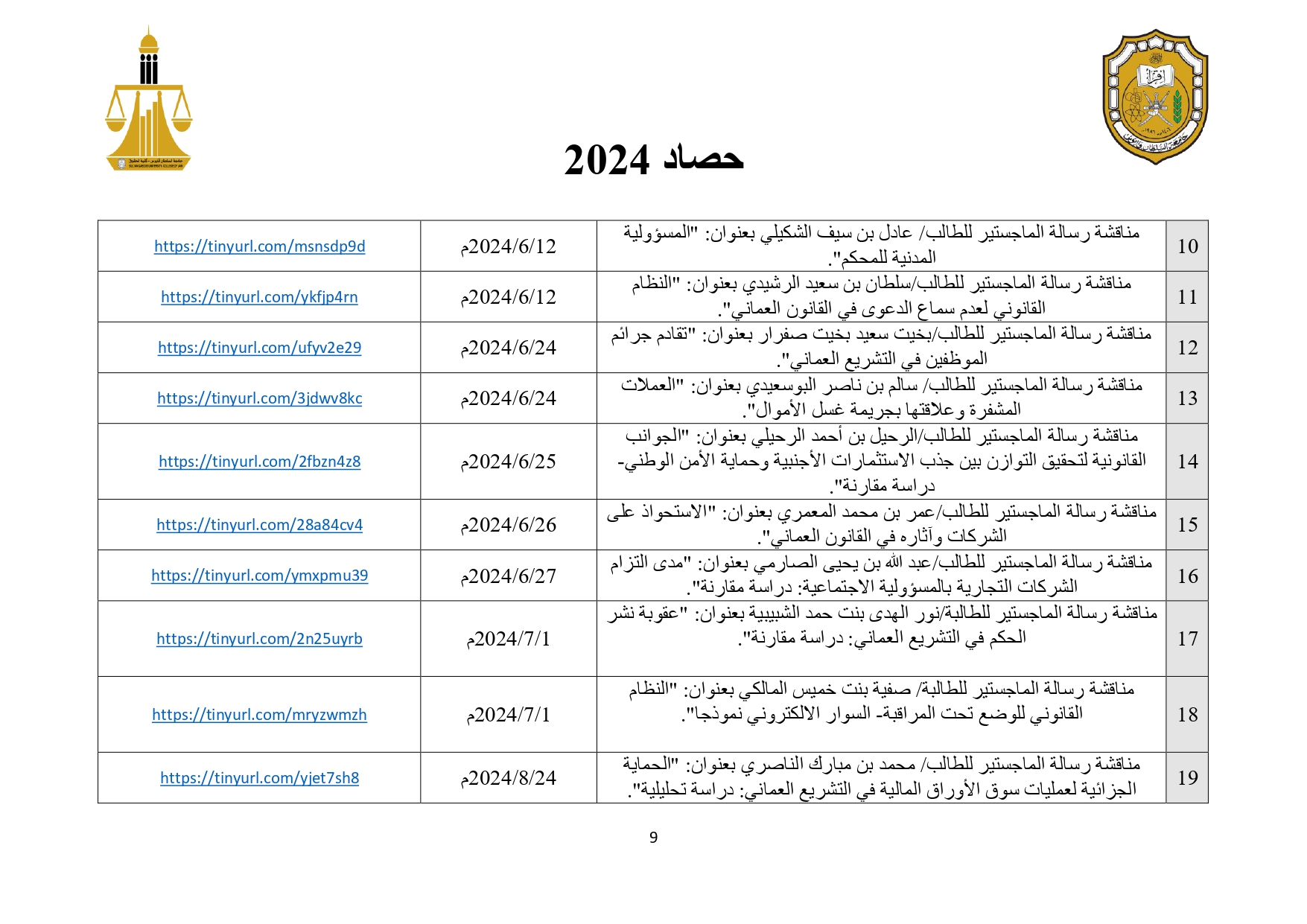 حصاد 2024

| 10 | مناقشة رسالة الماجستير للطالب/ عادل بن سيف الشكيلي بعنوان: "المسؤولية المدنية للمحكم". | 2024/6/12م | https://tinyurl.com/msnsdp9d |
|---|---|---|---|
| 11 | مناقشة رسالة الماجستير للطالب/سلطان بن سعيد الرشيدي بعنوان: "النظام القانوني لعدم سماع الدعوى في القانون العماني". | 2024/6/12م | https://tinyurl.com/ykfjp4rn |
| 12 | مناقشة رسالة الماجستير للطالب/بخيت سعيد بخيت صفرار بعنوان: "تقادم جرائم الموظفين في التشريع العماني". | 2024/6/24م | https://tinyurl.com/ufyv2e29 |
| 13 | مناقشة رسالة الماجستير للطالب/ سالم بن ناصر البوسعيدي بعنوان: "العملات المشفرة وعلاقتها بجريمة غسل الأموال". | 2024/6/24م | https://tinyurl.com/3jdwv8kc |
| 14 | مناقشة رسالة الماجستير للطالب/الرحيل بن أحمد الرحيلي بعنوان: "الجوانب القانونية لتحقيق التوازن بين جذب الاستثمارات الأجنبية وحماية الأمن الوطني- دراسة مقارنة". | 2024/6/25م | https://tinyurl.com/2fbzn4z8 |
| 15 | مناقشة رسالة الماجستير للطالب/عمر بن محمد المعمري بعنوان: "الاستحواذ على الشركات وآثاره في القانون العماني". | 2024/6/26م | https://tinyurl.com/28a84cv4 |
| 16 | مناقشة رسالة الماجستير للطالب/عبد الله بن يحيى الصارمي بعنوان: "مدى التزام الشركات التجارية بالمسؤولية الاجتماعية: دراسة مقارنة". | 2024/6/27م | https://tinyurl.com/ymxpmu39 |
| 17 | مناقشة رسالة الماجستير للطالبة/نور الهدى بنت حمد الشبيبية بعنوان: "عقوبة نشر الحكم في التشريع العماني: دراسة مقارنة". | 2024/7/1م | https://tinyurl.com/2n25uyrb |
| 18 | مناقشة رسالة الماجستير للطالبة/ صفية بنت خميس المالكي بعنوان: "النظام القانوني للوضع تحت المراقبة- السوار الالكتروني نموذجا". | 2024/7/1م | https://tinyurl.com/mryzwmzh |
| 19 | مناقشة رسالة الماجستير للطالب/ محمد بن مبارك الناصري بعنوان: "الحماية الجزائية لعمليات سوق الأوراق المالية في التشريع العماني: دراسة تحليلية". | 2024/8/24م | https://tinyurl.com/yjet7sh8 |

9